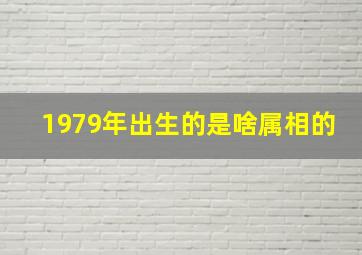 1979年出生的是啥属相的